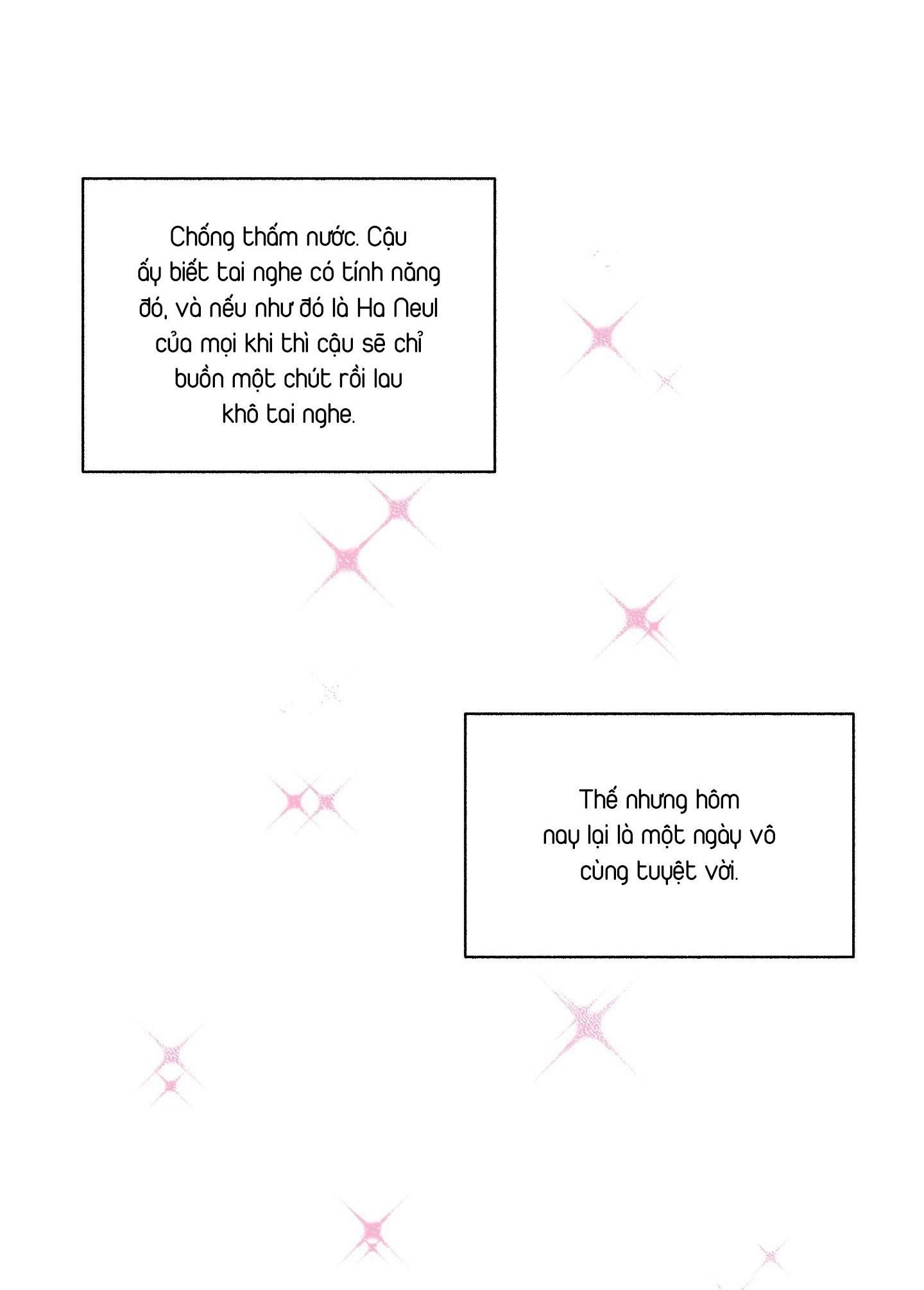 Chống thấm nước. Cậu ấy biết tai nghe có tính năng đó, và nếu như đó là Ha Neul của mọi khi thì cậu sẽ chỉ buồn một chút rồi lau khô tai nghe.

Thế nhưng hôm nay lại là một ngày vô cùng tuyệt vời.